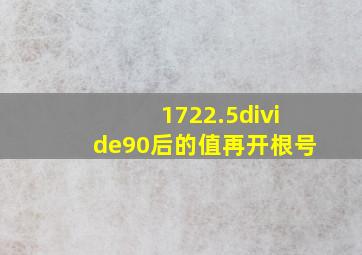 1722.5divide90后的值再开根号